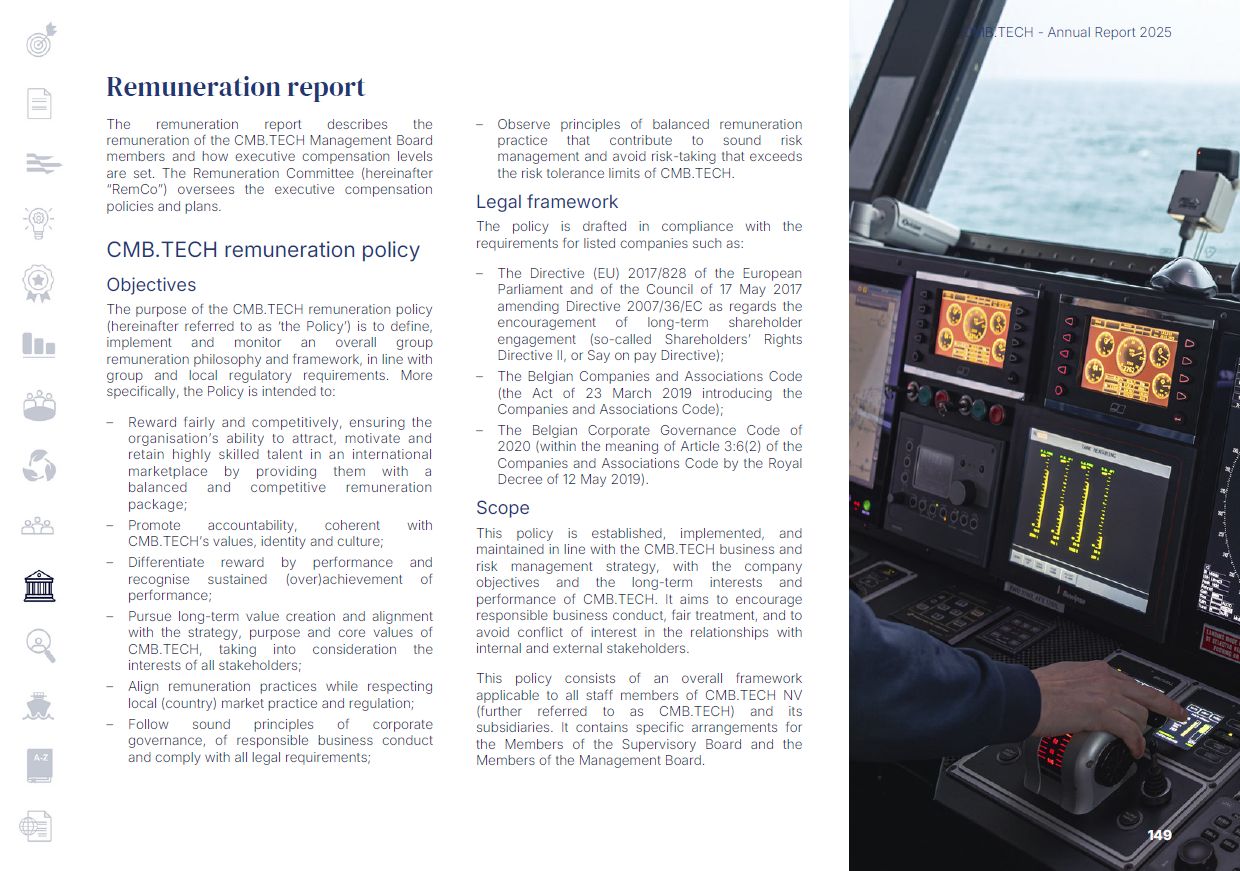 CMB.TECH - Annual Report 2025

Remuneration report

The remuneration report describes the remuneration of the CMB.TECH Management Board members and how executive compensation levels are set. The Remuneration Committee (hereinafter "RemCo") oversees the executive compensation policies and plans.

CMB.TECH remuneration policy

Objectives

The purpose of the CMB.TECH remuneration policy (hereinafter referred to as 'the Policy') is to define, implement and monitor an overall group remuneration philosophy and framework, in line with group and local regulatory requirements. More specifically, the Policy is intended to:

- Reward fairly and competitively, ensuring the organisation's ability to attract, motivate and retain highly skilled talent in an international marketplace by providing them with a balanced and competitive remuneration package;
- Promote accountability, coherent with CMB.TECH's values, identity and culture;
- Differentiate reward by performance and recognise sustained (over)achievement of performance;
- Pursue long-term value creation and alignment with the strategy, purpose and core values of CMB.TECH, taking into consideration the interests of all stakeholders;
- Align remuneration practices while respecting local (country) market practice and regulation;
- Follow sound principles of corporate governance, of responsible business conduct and comply with all legal requirements;
- Observe principles of balanced remuneration practice that contribute to sound risk management and avoid risk-taking that exceeds the risk tolerance limits of CMB.TECH.

Legal framework

The policy is drafted in compliance with the requirements for listed companies such as:

- The Directive (EU) 2017/828 of the European Parliament and of the Council of 17 May 2017 amending Directive 2007/36/EC as regards the encouragement of long-term shareholder engagement (so-called Shareholders' Rights Directive II, or Say on pay Directive);
- The Belgian Companies and Associations Code (the Act of 23 March 2019 introducing the Companies and Associations Code);
- The Belgian Corporate Governance Code of 2020 (within the meaning of Article 3:6(2) of the Companies and Associations Code by the Royal Decree of 12 May 2019).

Scope

This policy is established, implemented, and maintained in line with the CMB.TECH business and risk management strategy, with the company objectives and the long-term interests and performance of CMB.TECH. It aims to encourage responsible business conduct, fair treatment, and to avoid conflict of interest in the relationships with internal and external stakeholders.

This policy consists of an overall framework applicable to all staff members of CMB.TECH NV (further referred to as CMB.TECH) and its subsidiaries. It contains specific arrangements for the Members of the Supervisory Board and the Members of the Management Board.

149